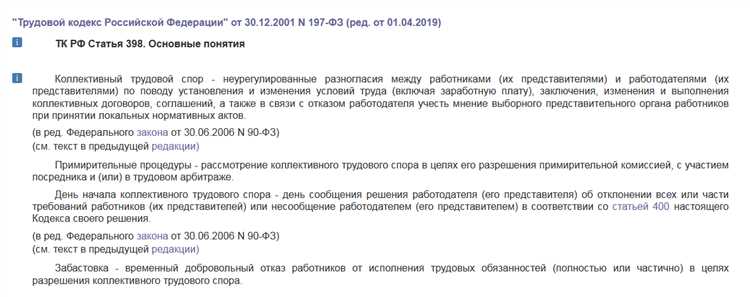 "Трудовой кодекс Российской Федерации" от 30.12.2001 N 197-ФЗ (ред. от 01.04.2019)

ТК РФ Статья 398. Основные понятия

Коллективный трудовой спор - неурегулированные разногласия между работниками (их представителями) и работодателями (их представителями) по поводу установления и изменения условий труда (включая заработную плату), заключения, изменения и выполнения коллективных договоров, соглашений, а также в связи с отказом работодателя учесть мнение выборного представительного органа работников при принятии локальных нормативных актов.

(в ред. Федерального закона от 30.06.2006 N 90-ФЗ)
(см. текст в предыдущей редакции)

Примирительные процедуры - рассмотрение коллективного трудового спора в целях его разрешения примирительной комиссией, с участием посредника и (или) в трудовом арбитраже.

День начала коллективного трудового спора - день сообщения решения работодателя (его представителя) об отклонении всех или части требований работников (их представителей) или несообщение работодателем (его представителем) в соответствии со статьей 400 настоящего Кодекса своего решения.

(в ред. Федерального закона от 30.06.2006 N 90-ФЗ)
(см. текст в предыдущей редакции)

Забастовка - временный добровольный отказ работников от исполнения трудовых обязанностей (полностью или частично) в целях разрешения коллективного трудового спора.